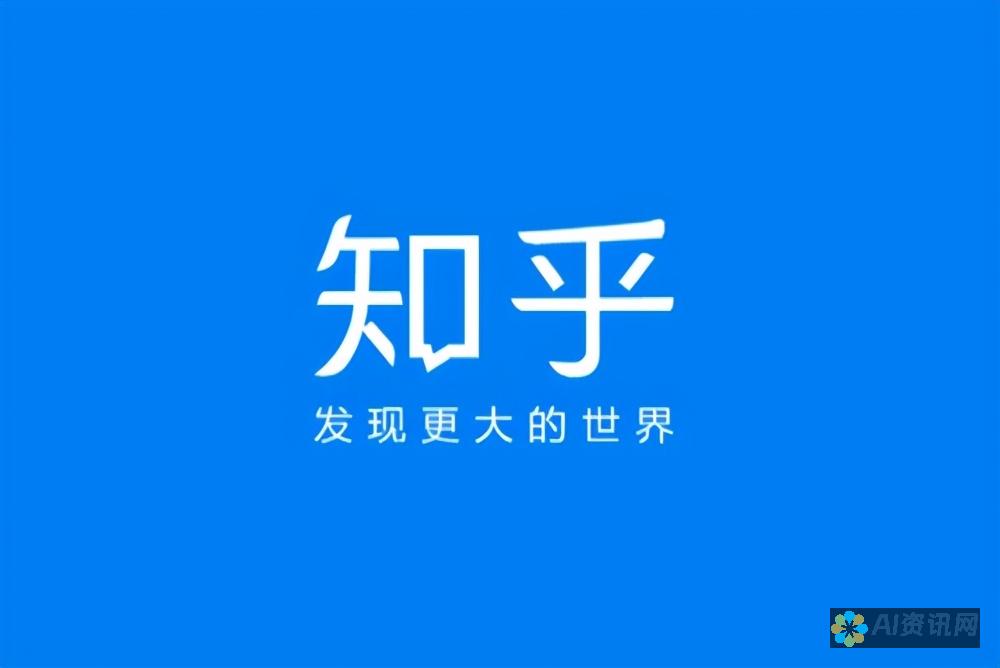 知乎
发现更大的世界

AI资讯网